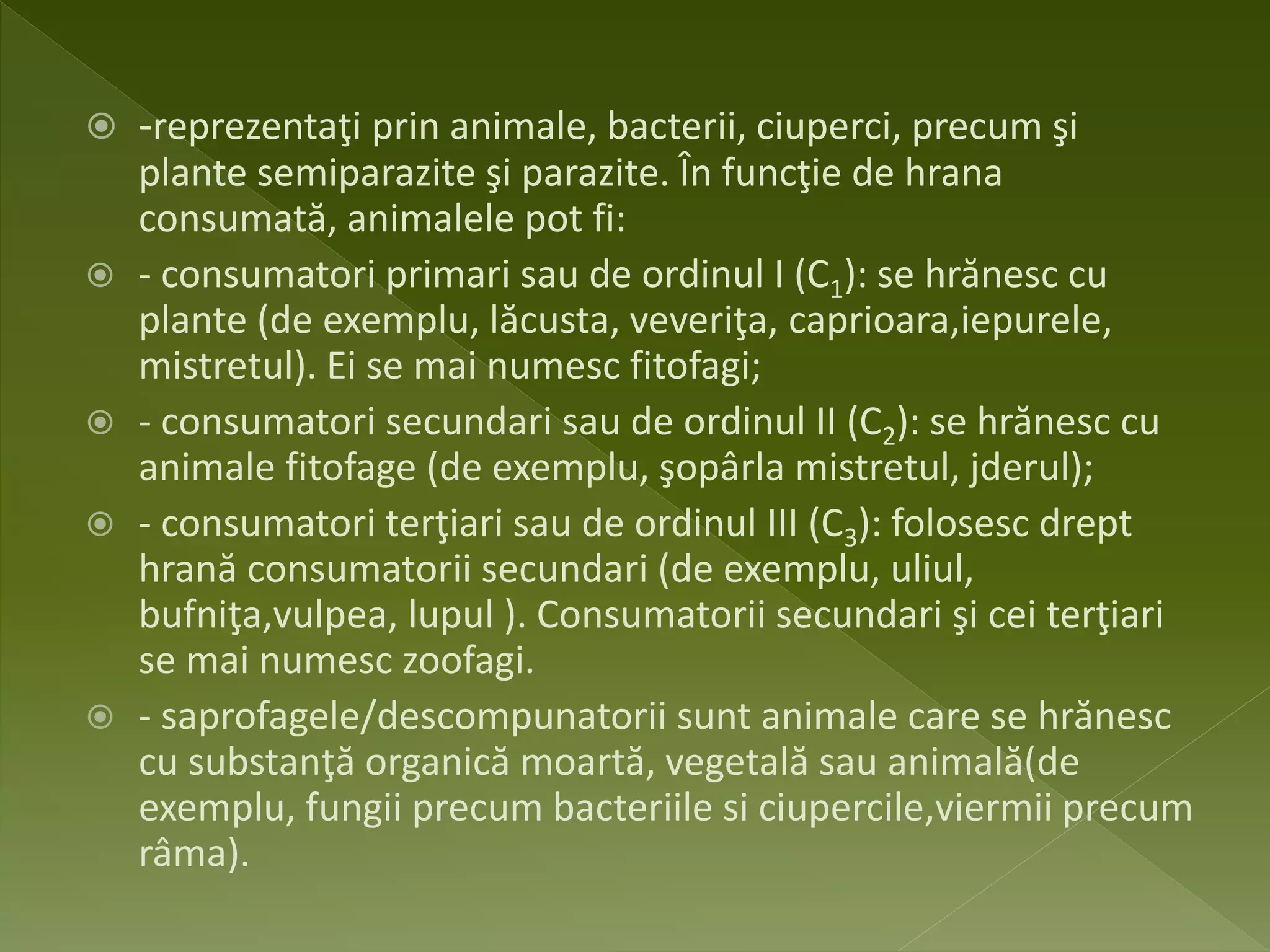 -reprezentaţi prin animale, bacterii, ciuperci, precum şi plante semiparazite şi parazite. În funcţie de hrana consumată, animalele pot fi:

- consumatori primari sau de ordinul I ($C_1$): se hrănesc cu plante (de exemplu, lăcusta, veveriţa, caprioara,iepurele, mistretul). Ei se mai numesc fitofagi;

- consumatori secundari sau de ordinul II ($C_2$): se hrănesc cu animale fitofage (de exemplu, şopârla mistretul, jderul);

- consumatori terţiari sau de ordinul III ($C_3$): folosesc drept hrană consumatorii secundari (de exemplu, uliul, bufniţa,vulpea, lupul ). Consumatorii secundari şi cei terţiari se mai numesc zoofagi.

- saprofagele/descompunatorii sunt animale care se hrănesc cu substanţă organică moartă, vegetală sau animală(de exemplu, fungii precum bacteriile si ciupercile,viermii precum râma).